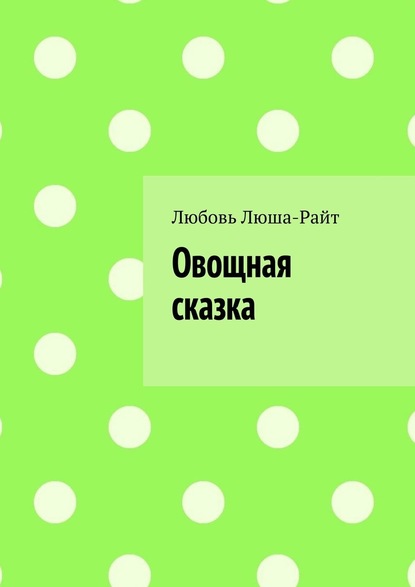 Любовь Люша-Райт

Овощная сказка